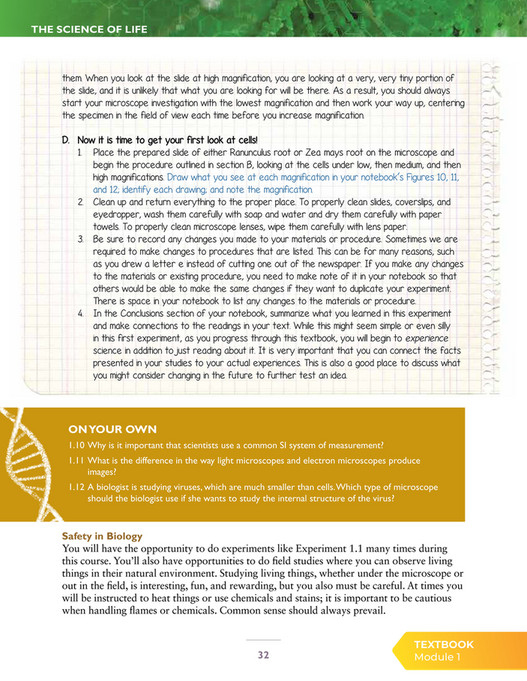 THE SCIENCE OF LIFE

them. When you look at the slide at high magnification, you are looking at a very, very tiny portion of the slide, and it is unlikely that what you are looking for will be there. As a result, you should always start your microscope investigation with the lowest magnification and then work your way up, centering the specimen in the field of view each time before you increase magnification.

D. Now it is time to get your first look at cells!
1. Place the prepared slide of either Ranunculus root or Zea mays root on the microscope and begin the procedure outlined in section B, looking at the cells under low, then medium, and then high magnifications. Draw what you see at each magnification in your notebook's Figures 10, 11, and 12; identify each drawing; and note the magnification.
2. Clean up and return everything to the proper place. To properly clean slides, coverslips, and eyedropper, wash them carefully with soap and water and dry them carefully with paper towels. To properly clean microscope lenses, wipe them carefully with lens paper.
3. Be sure to record any changes you made to your materials or procedure. Sometimes we are required to make changes to procedures that are listed. This can be for many reasons, such as you drew a letter e instead of cutting one out of the newspaper. If you make any changes to the materials or existing procedure, you need to make note of it in your notebook so that others would be able to make the same changes if they want to duplicate your experiment. There is space in your notebook to list any changes to the materials or procedure.
4. In the Conclusions section of your notebook, summarize what you learned in this experiment and make connections to the readings in your text. While this might seem simple or even silly in this first experiment, as you progress through this textbook, you will begin to experience science in addition to just reading about it. It is very important that you can connect the facts presented in your studies to your actual experiences. This is also a good place to discuss what you might consider changing in the future to further test an idea.

ON YOUR OWN
1.10 Why is it important that scientists use a common SI system of measurement?
1.11 What is the difference in the way light microscopes and electron microscopes produce images?
1.12 A biologist is studying viruses, which are much smaller than cells. Which type of microscope should the biologist use if she wants to study the internal structure of the virus?

Safety in Biology
You will have the opportunity to do experiments like Experiment 1.1 many times during this course. You'll also have opportunities to do field studies where you can observe living things in their natural environment. Studying living things, whether under the microscope or out in the field, is interesting, fun, and rewarding, but you also must be careful. At times you will be instructed to heat things or use chemicals and stains; it is important to be cautious when handling flames or chemicals. Common sense should always prevail.

32

TEXTBOOK
Module 1